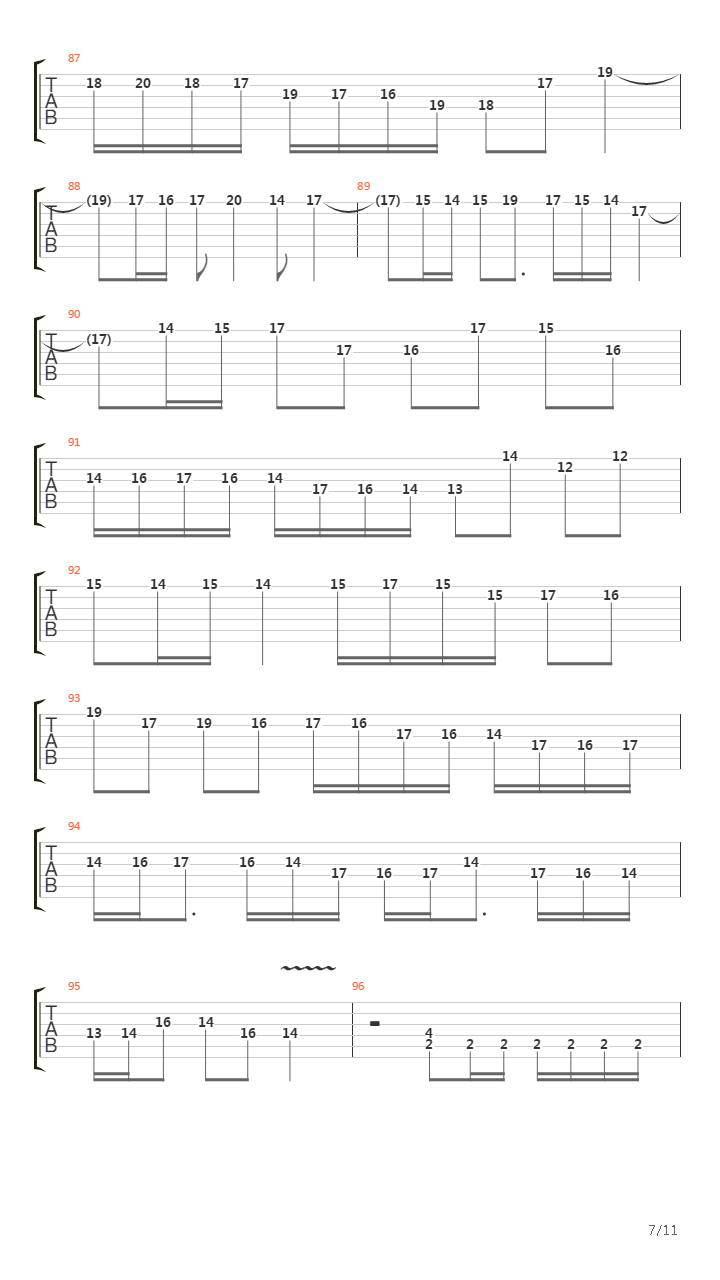 87
T
A
B
18 20 18 17 19 17 16 19 18 17 19

88
T
A
B
(19) 17 16 17 20 14 17
89
(17) 15 14 15 19 17 15 14 17

90
T
A
B
(17) 14 15 17 17 16 17 15 16

91
T
A
B
14 16 17 16 14 17 16 14 13 14 12 12

92
T
A
B
15 14 15 14 15 17 15 15 17 16

93
T
A
B
19 17 19 16 17 16 17 16 14 17 16 17

94
T
A
B
14 16 17 16 14 17 16 17 14 17 16 14

95
T
A
B
13 14 16 14 16 14
96
4
2 2 2 2 2 2 2

7/11